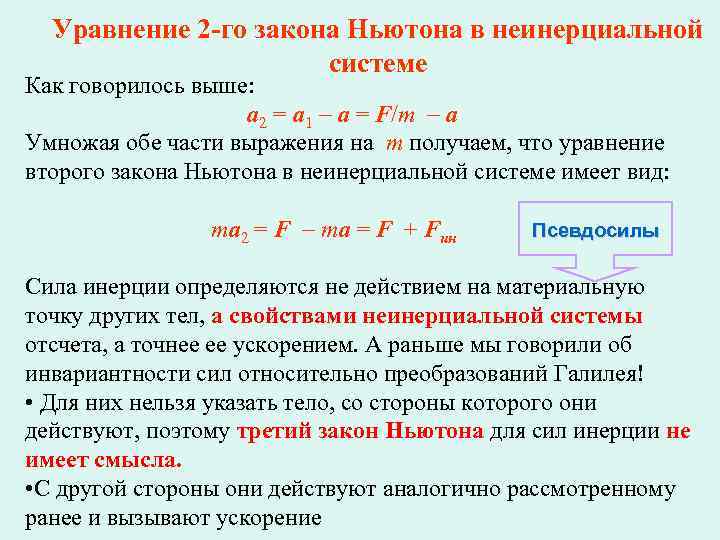 Уравнение 2-го закона Ньютона в неинерциальной системе

Как говорилось выше:

$a_2 = a_1 - a = F/m - a$

Умножая обе части выражения на $m$ получаем, что уравнение второго закона Ньютона в неинерциальной системе имеет вид:

$ma_2 = F - ma = F + F_{ин}$

Псевдосилы

Сила инерции определяются не действием на материальную точку других тел, а свойствами неинерциальной системы отсчета, а точнее ее ускорением. А раньше мы говорили об инвариантности сил относительно преобразований Галилея!

• Для них нельзя указать тело, со стороны которого они действуют, поэтому третий закон Ньютона для сил инерции не имеет смысла.

•С другой стороны они действуют аналогично рассмотренному ранее и вызывают ускорение